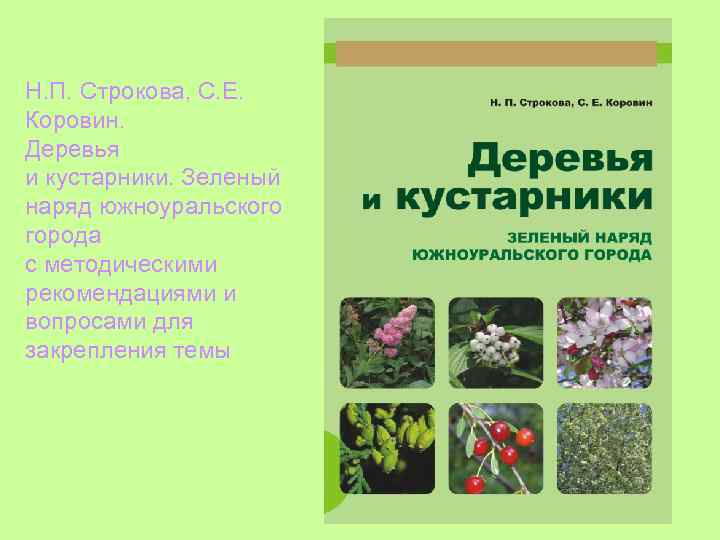 Н.П. Строкова, С.Е. Коровин.
Деревья
и кустарники. Зеленый наряд южноуральского города
с методическими рекомендациями и вопросами для закрепления темы

Н. П. Строкова, С. Е. Коровин

Деревья
и кустарники

ЗЕЛЕНЫЙ НАРЯД
ЮЖНОУРАЛЬСКОГО ГОРОДА